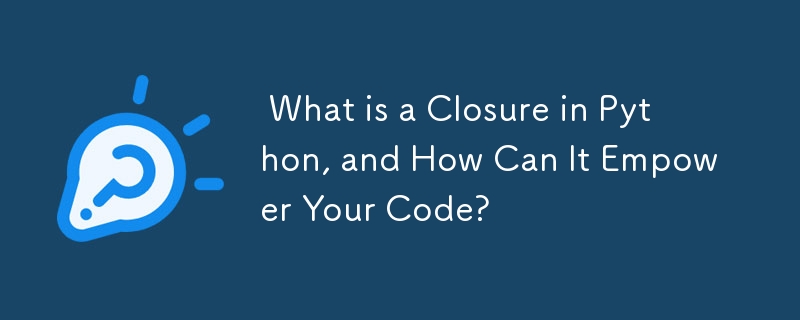 What is a Closure in Python, and How Can It Empower Your Code?